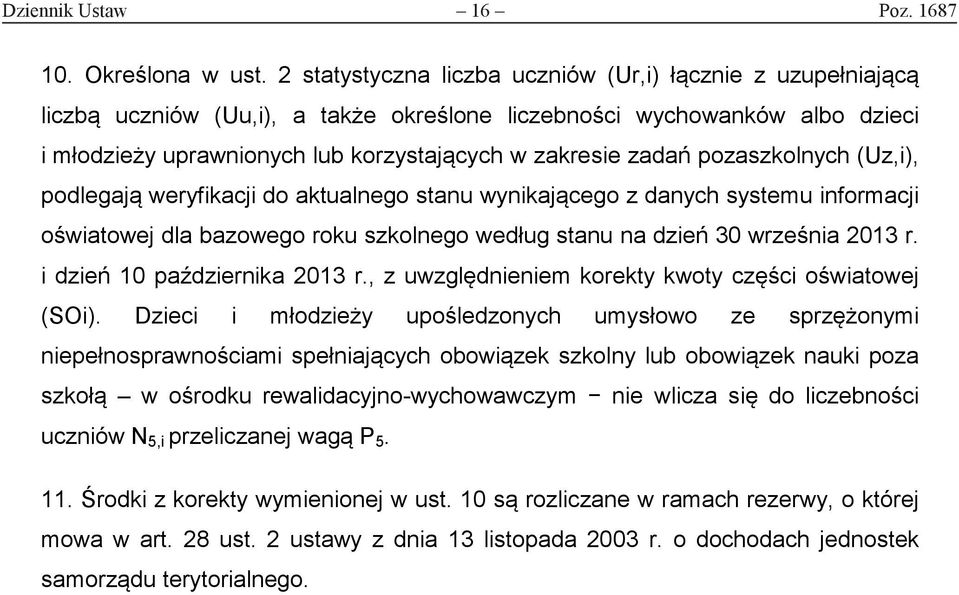 Dziennik Ustaw – 16 – Poz. 1687

10. Określona w ust. 2 statystyczna liczba uczniów (Ur,i) łącznie z uzupełniającą liczbą uczniów (Uu,i), a także określone liczebności wychowanków albo dzieci i młodzieży uprawnionych lub korzystających w zakresie zadań pozaszkolnych (Uz,i), podlegają weryfikacji do aktualnego stanu wynikającego z danych systemu informacji oświatowej dla bazowego roku szkolnego według stanu na dzień 30 września 2013 r. i dzień 10 października 2013 r., z uwzględnieniem korekty kwoty części oświatowej (SOi). Dzieci i młodzieży upośledzonych umysłowo ze sprzężonymi niepełnosprawnościami spełniających obowiązek szkolny lub obowiązek nauki poza szkołą – w ośrodku rewalidacyjno-wychowawczym − nie wlicza się do liczebności uczniów $N_{5,i}$ przeliczanej wagą $P_5$.

11. Środki z korekty wymienionej w ust. 10 są rozliczane w ramach rezerwy, o której mowa w art. 28 ust. 2 ustawy z dnia 13 listopada 2003 r. o dochodach jednostek samorządu terytorialnego.